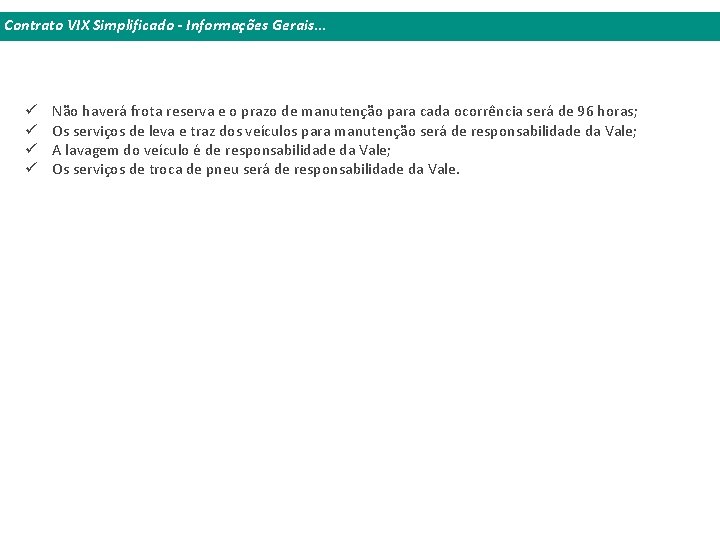 Contrato VIX Simplificado - Informações Gerais...

✓ Não haverá frota reserva e o prazo de manutenção para cada ocorrência será de 96 horas;
✓ Os serviços de leva e traz dos veículos para manutenção será de responsabilidade da Vale;
✓ A lavagem do veículo é de responsabilidade da Vale;
✓ Os serviços de troca de pneu será de responsabilidade da Vale.